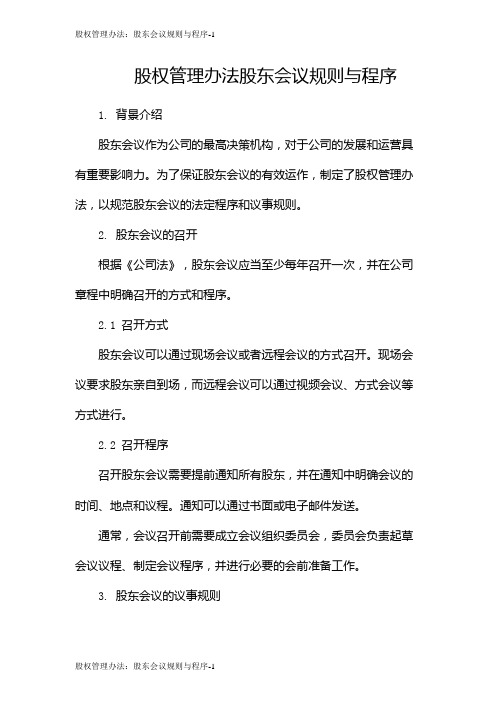 股权管理办法：股东会议规则与程序-1

股权管理办法股东会议规则与程序

1. 背景介绍

股东会议作为公司的最高决策机构，对于公司的发展和运营具有重要影响力。为了保证股东会议的有效运作，制定了股权管理办法，以规范股东会议的法定程序和议事规则。

2. 股东会议的召开

根据《公司法》，股东会议应当至少每年召开一次，并在公司章程中明确召开的方式和程序。

2.1 召开方式

股东会议可以通过现场会议或者远程会议的方式召开。现场会议要求股东亲自到场，而远程会议可以通过视频会议、方式会议等方式进行。

2.2 召开程序

召开股东会议需要提前通知所有股东，并在通知中明确会议的时间、地点和议程。通知可以通过书面或电子邮件发送。

通常，会议召开前需要成立会议组织委员会，委员会负责起草会议议程、制定会议程序，并进行必要的会前准备工作。

3. 股东会议的议事规则

股权管理办法：股东会议规则与程序-1